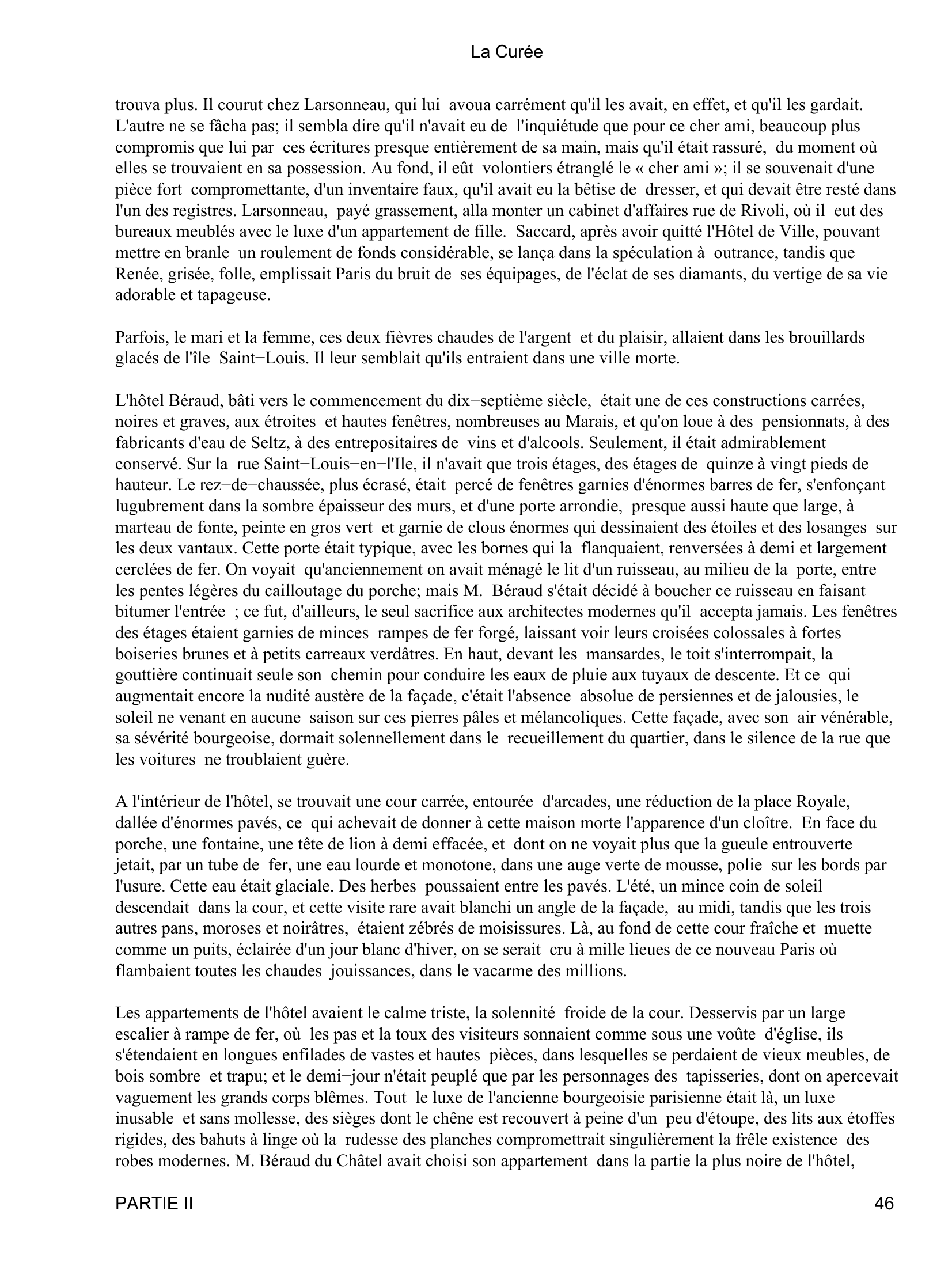 La Curée

trouva plus. Il courut chez Larsonneau, qui lui avoua carrément qu'il les avait, en effet, et qu'il les gardait. L'autre ne se fâcha pas; il sembla dire qu'il n'avait eu de l'inquiétude que pour ce cher ami, beaucoup plus compromis que lui par ces écritures presque entièrement de sa main, mais qu'il était rassuré, du moment où elles se trouvaient en sa possession. Au fond, il eût volontiers étranglé le « cher ami »; il se souvenait d'une pièce fort compromettante, d'un inventaire faux, qu'il avait eu la bêtise de dresser, et qui devait être resté dans l'un des registres. Larsonneau, payé grassement, alla monter un cabinet d'affaires rue de Rivoli, où il eut des bureaux meublés avec le luxe d'un appartement de fille. Saccard, après avoir quitté l'Hôtel de Ville, pouvant mettre en branle un roulement de fonds considérable, se lança dans la spéculation à outrance, tandis que Renée, grisée, folle, emplissait Paris du bruit de ses équipages, de l'éclat de ses diamants, du vertige de sa vie adorable et tapageuse.

Parfois, le mari et la femme, ces deux fièvres chaudes de l'argent et du plaisir, allaient dans les brouillards glacés de l'île Saint−Louis. Il leur semblait qu'ils entraient dans une ville morte.

L'hôtel Béraud, bâti vers le commencement du dix−septième siècle, était une de ces constructions carrées, noires et graves, aux étroites et hautes fenêtres, nombreuses au Marais, et qu'on loue à des pensionnats, à des fabricants d'eau de Seltz, à des entrepositaires de vins et d'alcools. Seulement, il était admirablement conservé. Sur la rue Saint−Louis−en−l'Ile, il n'avait que trois étages, des étages de quinze à vingt pieds de hauteur. Le rez−de−chaussée, plus écrasé, était percé de fenêtres garnies d'énormes barres de fer, s'enfonçant lugubrement dans la sombre épaisseur des murs, et d'une porte arrondie, presque aussi haute que large, à marteau de fonte, peinte en gros vert et garnie de clous énormes qui dessinaient des étoiles et des losanges sur les deux vantaux. Cette porte était typique, avec les bornes qui la flanquaient, renversées à demi et largement cerclées de fer. On voyait qu'anciennement on avait ménagé le lit d'un ruisseau, au milieu de la porte, entre les pentes légères du cailloutage du porche; mais M. Béraud s'était décidé à boucher ce ruisseau en faisant bitumer l'entrée ; ce fut, d'ailleurs, le seul sacrifice aux architectes modernes qu'il accepta jamais. Les fenêtres des étages étaient garnies de minces rampes de fer forgé, laissant voir leurs croisées colossales à fortes boiseries brunes et à petits carreaux verdâtres. En haut, devant les mansardes, le toit s'interrompait, la gouttière continuait seule son chemin pour conduire les eaux de pluie aux tuyaux de descente. Et ce qui augmentait encore la nudité austère de la façade, c'était l'absence absolue de persiennes et de jalousies, le soleil ne venant en aucune saison sur ces pierres pâles et mélancoliques. Cette façade, avec son air vénérable, sa sévérité bourgeoise, dormait solennellement dans le recueillement du quartier, dans le silence de la rue que les voitures ne troublaient guère.

A l'intérieur de l'hôtel, se trouvait une cour carrée, entourée d'arcades, une réduction de la place Royale, dallée d'énormes pavés, ce qui achevait de donner à cette maison morte l'apparence d'un cloître. En face du porche, une fontaine, une tête de lion à demi effacée, et dont on ne voyait plus que la gueule entrouverte jetait, par un tube de fer, une eau lourde et monotone, dans une auge verte de mousse, polie sur les bords par l'usure. Cette eau était glaciale. Des herbes poussaient entre les pavés. L'été, un mince coin de soleil descendait dans la cour, et cette visite rare avait blanchi un angle de la façade, au midi, tandis que les trois autres pans, moroses et noirâtres, étaient zébrés de moisissures. Là, au fond de cette cour fraîche et muette comme un puits, éclairée d'un jour blanc d'hiver, on se serait cru à mille lieues de ce nouveau Paris où flambaient toutes les chaudes jouissances, dans le vacarme des millions.

Les appartements de l'hôtel avaient le calme triste, la solennité froide de la cour. Desservis par un large escalier à rampe de fer, où les pas et la toux des visiteurs sonnaient comme sous une voûte d'église, ils s'étendaient en longues enfilades de vastes et hautes pièces, dans lesquelles se perdaient de vieux meubles, de bois sombre et trapu; et le demi−jour n'était peuplé que par les personnages des tapisseries, dont on apercevait vaguement les grands corps blêmes. Tout le luxe de l'ancienne bourgeoisie parisienne était là, un luxe inusable et sans mollesse, des sièges dont le chêne est recouvert à peine d'un peu d'étoupe, des lits aux étoffes rigides, des bahuts à linge où la rudesse des planches compromettrait singulièrement la frêle existence des robes modernes. M. Béraud du Châtel avait choisi son appartement dans la partie la plus noire de l'hôtel,

PARTIE II 46